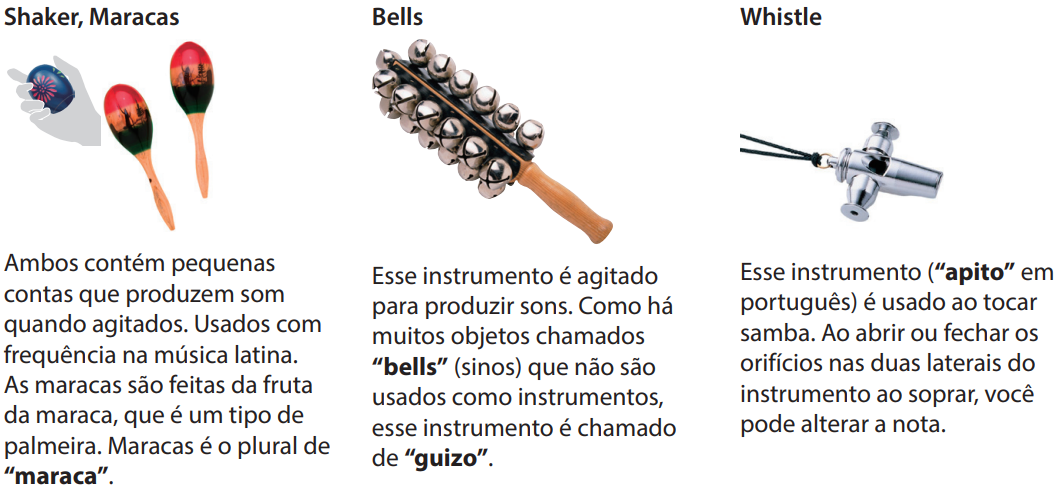 Shaker, Maracas

Ambos contém pequenas contas que produzem som quando agitados. Usados com frequência na música latina. As maracas são feitas da fruta da maraca, que é um tipo de palmeira. Maracas é o plural de "maraca".

Bells

Esse instrumento é agitado para produzir sons. Como há muitos objetos chamados "bells" (sinos) que não são usados como instrumentos, esse instrumento é chamado de "guizo".

Whistle

Esse instrumento ("apito" em português) é usado ao tocar samba. Ao abrir ou fechar os orifícios nas duas laterais do instrumento ao soprar, você pode alterar a nota.